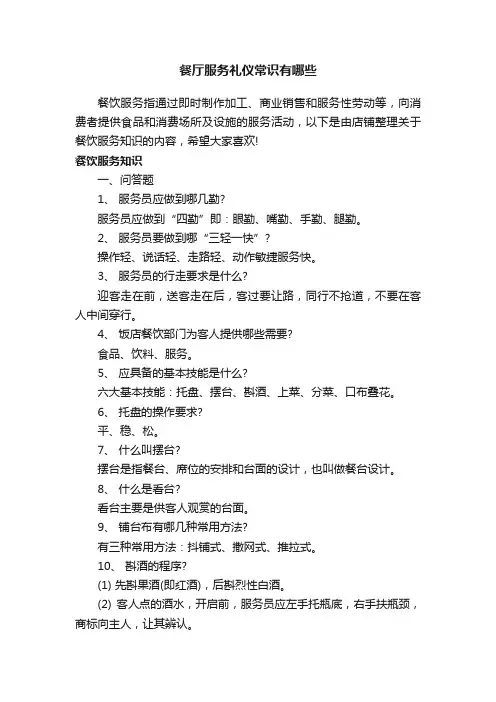 餐厅服务礼仪常识有哪些

餐饮服务指通过即时制作加工、商业销售和服务性劳动等，向消费者提供食品和消费场所及设施的服务活动，以下是由店铺整理关于餐饮服务知识的内容，希望大家喜欢!

餐饮服务知识

一、问答题

1、 服务员应做到哪几勤?

服务员应做到“四勤”即：眼勤、嘴勤、手勤、腿勤。

2、 服务员要做到哪“三轻一快”?

操作轻、说话轻、走路轻、动作敏捷服务快。

3、 服务员的行走要求是什么?

迎客走在前，送客走在后，客过要让路，同行不抢道，不要在客人中间穿行。

4、 饭店餐饮部门为客人提供哪些需要?

食品、饮料、服务。

5、 应具备的基本技能是什么?

六大基本技能：托盘、摆台、斟酒、上菜、分菜、口布叠花。

6、 托盘的操作要求?

平、稳、松。

7、 什么叫摆台?

摆台是指餐台、席位的安排和台面的设计，也叫做餐台设计。

8、 什么是看台?

看台主要是供客人观赏的台面。

9、 铺台布有哪几种常用方法?

有三种常用方法：抖铺式、撒网式、推拉式。

10、 斟酒的程序?

(1) 先斟果酒(即红酒)，后斟烈性白酒。

(2) 客人点的酒水，开启前，服务员应左手托瓶底，右手扶瓶颈，商标向主人，让其辨认。